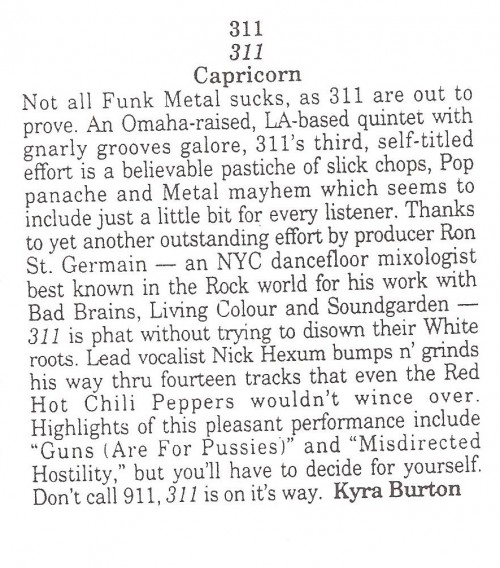 311
311
Capricorn

Not all Funk Metal sucks, as 311 are out to prove. An Omaha-raised, LA-based quintet with gnarly grooves galore, 311's third, self-titled effort is a believable pastiche of slick chops, Pop panache and Metal mayhem which seems to include just a little bit for every listener. Thanks to yet another outstanding effort by producer Ron St. Germain — an NYC dancefloor mixologist best known in the Rock world for his work with Bad Brains, Living Colour and Soundgarden — 311 is phat without trying to disown their White roots. Lead vocalist Nick Hexum bumps n' grinds his way thru fourteen tracks that even the Red Hot Chili Peppers wouldn't wince over. Highlights of this pleasant performance include "Guns (Are For Pussies)" and "Misdirected Hostility," but you'll have to decide for yourself. Don't call 911, 311 is on it's way. Kyra Burton